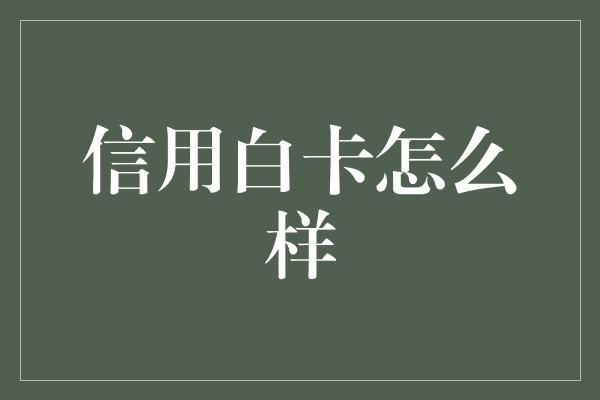 信用白卡怎么样